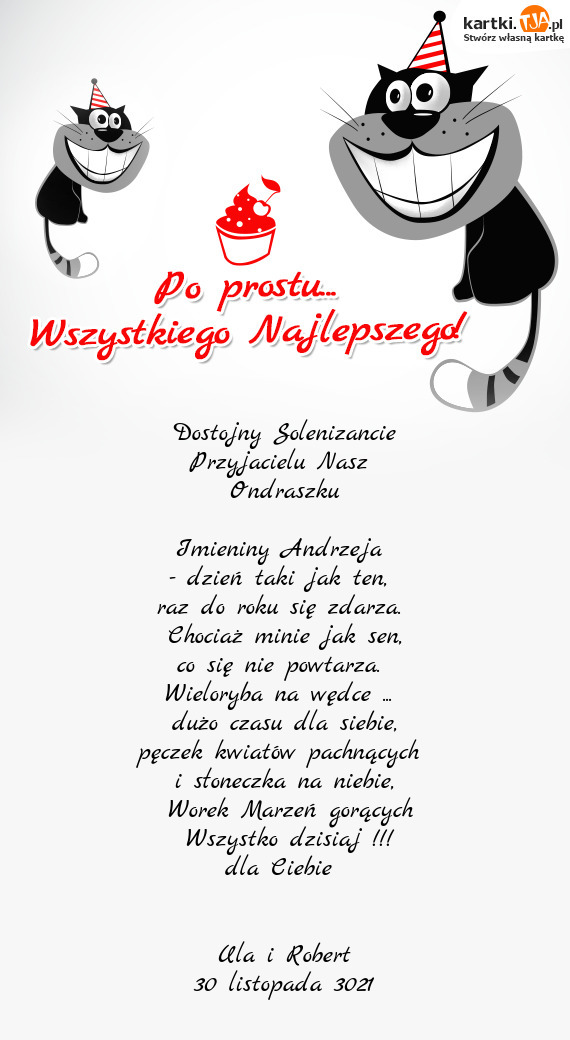 kartki.TJA.pl
Stwórz własną kartkę

Po prostu...
Wszystkiego Najlepszego!

Dostojny Solenizancie
Przyjacielu Nasz
Ondraszku

Imieniny Andrzeja
- dzień taki jak ten,
raz do roku się zdarza.
Chociaż minie jak sen,
co się nie powtarza.
Wieloryba na wędce ...
dużo czasu dla siebie,
pęczek kwiatów pachnących
i słoneczka na niebie,
Worek Marzeń gorących
Wszystko dzisiaj !!!
dla Ciebie

Ala i Robert
30 listopada 3021